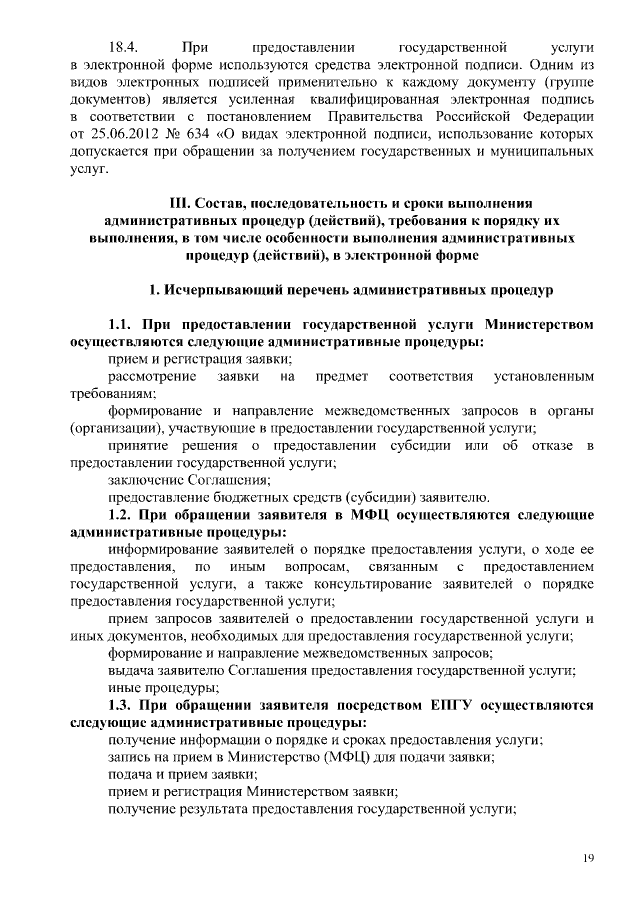 18.4. При предоставлении государственной услуги в электронной форме используются средства электронной подписи. Одним из видов электронных подписей применительно к каждому документу (группе документов) является усиленная квалифицированная электронная подпись в соответствии с постановлением Правительства Российской Федерации от 25.06.2012 № 634 «О видах электронной подписи, использование которых допускается при обращении за получением государственных и муниципальных услуг.

III. Состав, последовательность и сроки выполнения административных процедур (действий), требования к порядку их выполнения, в том числе особенности выполнения административных процедур (действий), в электронной форме

1. Исчерпывающий перечень административных процедур

1.1. При предоставлении государственной услуги Министерством осуществляются следующие административные процедуры:
прием и регистрация заявки;
рассмотрение заявки на предмет соответствия установленным требованиям;
формирование и направление межведомственных запросов в органы (организации), участвующие в предоставлении государственной услуги;
принятие решения о предоставлении субсидии или об отказе в предоставлении государственной услуги;
заключение Соглашения;
предоставление бюджетных средств (субсидии) заявителю.
1.2. При обращении заявителя в МФЦ осуществляются следующие административные процедуры:
информирование заявителей о порядке предоставления услуги, о ходе ее предоставления, по иным вопросам, связанным с предоставлением государственной услуги, а также консультирование заявителей о порядке предоставления государственной услуги;
прием запросов заявителей о предоставлении государственной услуги и иных документов, необходимых для предоставления государственной услуги;
формирование и направление межведомственных запросов;
выдача заявителю Соглашения предоставления государственной услуги;
иные процедуры;
1.3. При обращении заявителя посредством ЕПГУ осуществляются следующие административные процедуры:
получение информации о порядке и сроках предоставления услуги;
запись на прием в Министерство (МФЦ) для подачи заявки;
подача и прием заявки;
прием и регистрация Министерством заявки;
получение результата предоставления государственной услуги;

19